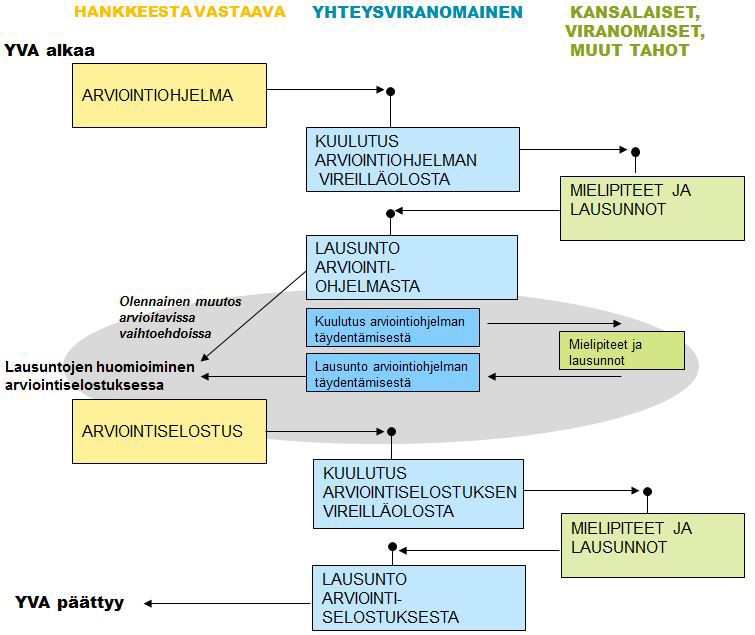 HANKKEESTA VASTAAVA

YHTEYSVIRANOMAINEN

KANSALAISET, VIRANOMAISET, MUUT TAHOT

YVA alkaa

ARVIOINTIOHJELMA

KUULUTUS ARVIOINTIOHJELMAN VIREILLÄOLOSTA

MIELIPITEET JA LAUSUNNOT

LAUSUNTO ARVIOINTI-OHJELMASTA

Olennainen muutos arvioitavissa vaihtoehdoissa

Kuulutus arviointiohjelman täydentämisestä

Mielipiteet ja lausunnot

Lausuntojen huomioiminen arviointiselostuksessa

Lausunto arviointiohjelman täydentämisestä

ARVIOINTISELOSTUS

KUULUTUS ARVIOINTISELOSTUKSEN VIREILLÄOLOSTA

MIELIPITEET JA LAUSUNNOT

LAUSUNTO ARVIOINTI-SELOSTUKSESTA

YVA päättyy